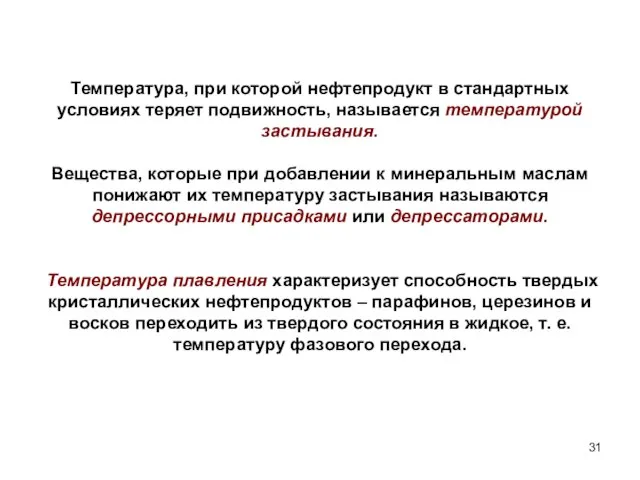 Температура, при которой нефтепродукт в стандартных условиях теряет подвижность, называется температурой застывания.

Вещества, которые при добавлении к минеральным маслам понижают их температуру застывания называются депрессорными присадками или депрессаторами.

Температура плавления характеризует способность твердых кристаллических нефтепродуктов – парафинов, церезинов и восков переходить из твердого состояния в жидкое, т. е. температуру фазового перехода.

31